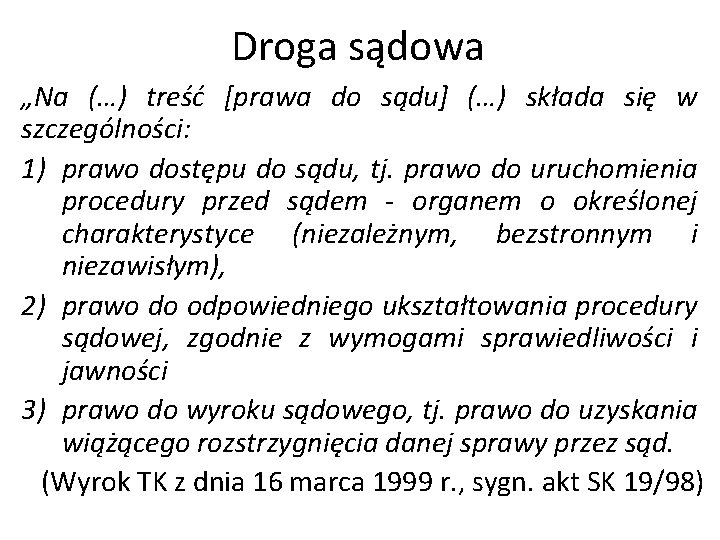 Droga sądowa

„Na (…) treść [prawa do sądu] (…) składa się w szczególności:

1) prawo dostępu do sądu, tj. prawo do uruchomienia procedury przed sądem - organem o określonej charakterystyce (niezależnym, bezstronnym i niezawisłym),

2) prawo do odpowiedniego ukształtowania procedury sądowej, zgodnie z wymogami sprawiedliwości i jawności

3) prawo do wyroku sądowego, tj. prawo do uzyskania wiążącego rozstrzygnięcia danej sprawy przez sąd.

(Wyrok TK z dnia 16 marca 1999 r., sygn. akt SK 19/98)